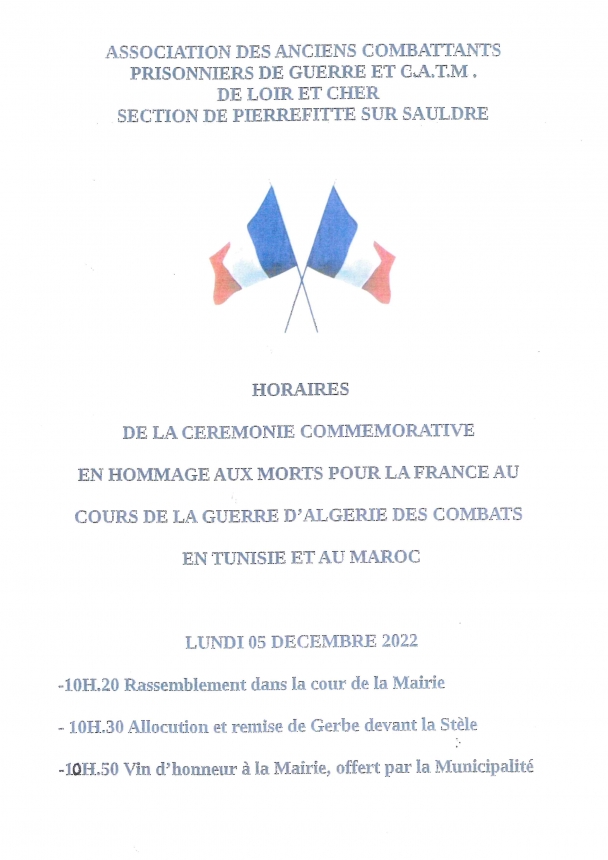 ASSOCIATION DES ANCIENS COMBATTANTS
PRISONNIERS DE GUERRE ET C.A.T.M .
DE LOIR ET CHER
SECTION DE PIERREFITTE SUR SAULDRE

HORAIRES

DE LA CEREMONIE COMMEMORATIVE

EN HOMMAGE AUX MORTS POUR LA FRANCE AU

COURS DE LA GUERRE D'ALGERIE DES COMBATS

EN TUNISIE ET AU MAROC

LUNDI 05 DECEMBRE 2022

-10H.20 Rassemblement dans la cour de la Mairie

- 10H.30 Allocution et remise de Gerbe devant la Stèle

-10H.50 Vin d'honneur à la Mairie, offert par la Municipalité